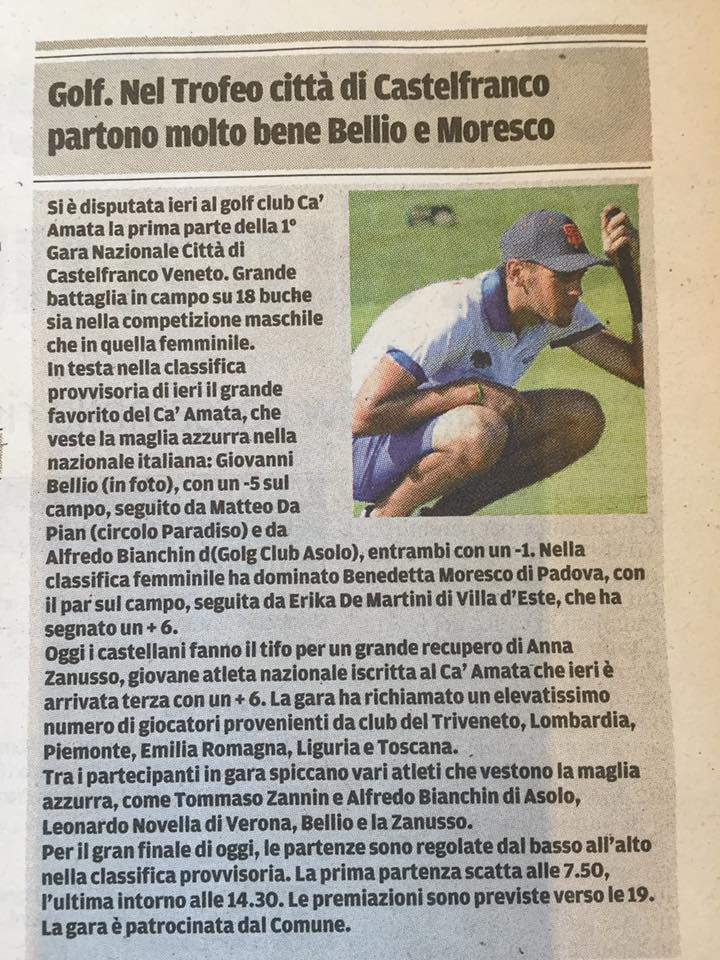 Golf. Nel Trofeo città di Castelfranco partono molto bene Bellio e Moresco

Si è disputata ieri al golf club Ca' Amata la prima parte della 1° Gara Nazionale Città di Castelfranco Veneto. Grande battaglia in campo su 18 buche sia nella competizione maschile che in quella femminile.
In testa nella classifica provvisoria di ieri il grande favorito del Ca' Amata, che veste la maglia azzurra nella nazionale italiana: Giovanni Bellio (in foto), con un -5 sul campo, seguito da Matteo Da Pian (circolo Paradiso) e da Alfredo Bianchin d(Golg Club Asolo), entrambi con un -1. Nella classifica femminile ha dominato Benedetta Moresco di Padova, con il par sul campo, seguita da Erika De Martini di Villa d'Este, che ha segnato un + 6.
Oggi i castellani fanno il tifo per un grande recupero di Anna Zanusso, giovane atleta nazionale iscritta al Ca' Amata che ieri è arrivata terza con un + 6. La gara ha richiamato un elevatissimo numero di giocatori provenienti da club del Triveneto, Lombardia, Piemonte, Emilia Romagna, Liguria e Toscana.
Tra i partecipanti in gara spiccano vari atleti che vestono la maglia azzurra, come Tommaso Zannin e Alfredo Bianchin di Asolo, Leonardo Novella di Verona, Bellio e la Zanusso.
Per il gran finale di oggi, le partenze sono regolate dal basso all'alto nella classifica provvisoria. La prima partenza scatta alle 7.50, l'ultima intorno alle 14.30. Le premiazioni sono previste verso le 19. La gara è patrocinata dal Comune.